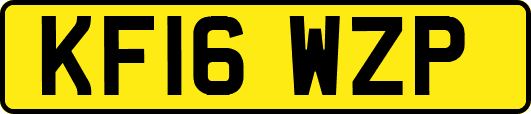 KF16 WZP